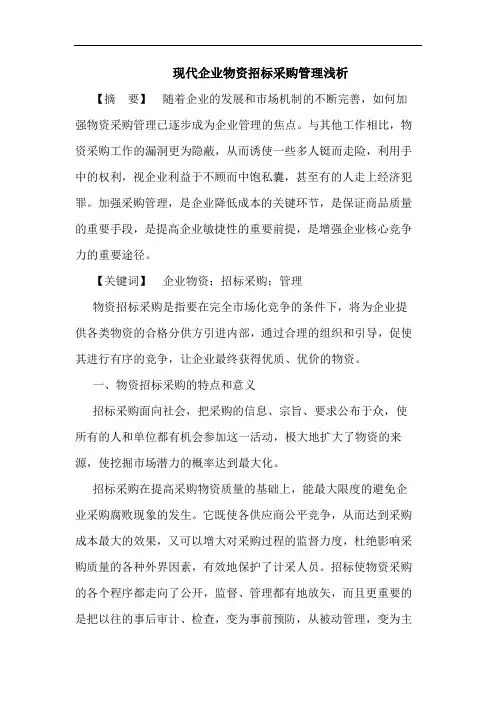 现代企业物资招标采购管理浅析

【摘　要】　随着企业的发展和市场机制的不断完善，如何加强物资采购管理已逐步成为企业管理的焦点。与其他工作相比，物资采购工作的漏洞更为隐蔽，从而诱使一些多人铤而走险，利用手中的权利，视企业利益于不顾而中饱私囊，甚至有的人走上经济犯罪。加强采购管理，是企业降低成本的关键环节，是保证商品质量的重要手段，是提高企业敏捷性的重要前提，是增强企业核心竞争力的重要途径。

【关键词】　企业物资；招标采购；管理

物资招标采购是指要在完全市场化竞争的条件下，将为企业提供各类物资的合格分供方引进内部，通过合理的组织和引导，促使其进行有序的竞争，让企业最终获得优质、优价的物资。

一、物资招标采购的特点和意义

招标采购面向社会，把采购的信息、宗旨、要求公布于众，使所有的人和单位都有机会参加这一活动，极大地扩大了物资的来源，使挖掘市场潜力的概率达到最大化。

招标采购在提高采购物资质量的基础上，能最大限度的避免企业采购腐败现象的发生。它既使各供应商公平竞争，从而达到采购成本最大的效果，又可以增大对采购过程的监督力度，杜绝影响采购质量的各种外界因素，有效地保护了计采人员。招标使物资采购的各个程序都走向了公开，监督、管理都有地放矢，而且更重要的是把以往的事后审计、检查，变为事前预防，从被动管理，变为主